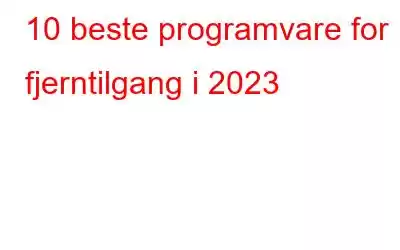 10 beste programvare for fjerntilgang i 2023